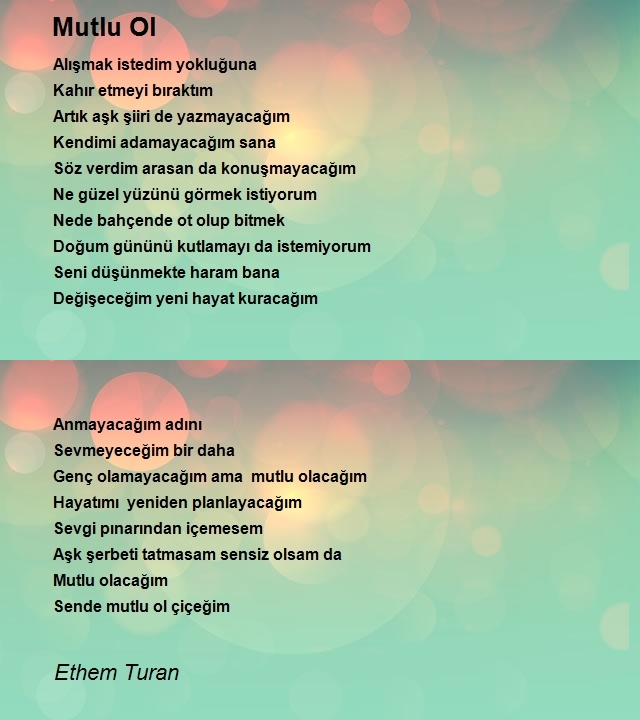 Mutlu Ol

Alışmak istedim yokluğuna
Kahır etmeyi bıraktım
Artık aşk şiiri de yazmayacağım
Kendimi adamayacağım sana
Söz verdim arasan da konuşmayacağım
Ne güzel yüzünü görmek istiyorum
Nede bahçende ot olup bitmek
Doğum gününü kutlamayı da istemiyorum
Seni düşünmekte haram bana
Değişeceğim yeni hayat kuracağım

Anmayacağım adını
Sevmeyeceğim bir daha
Genç olamayacağım ama mutlu olacağım
Hayatımı yeniden planlayacağım
Sevgi pınarından içemesem
Aşk şerbeti tatmasam sensiz olsam da
Mutlu olacağım
Sende mutlu ol çiçeğim

Ethem Turan